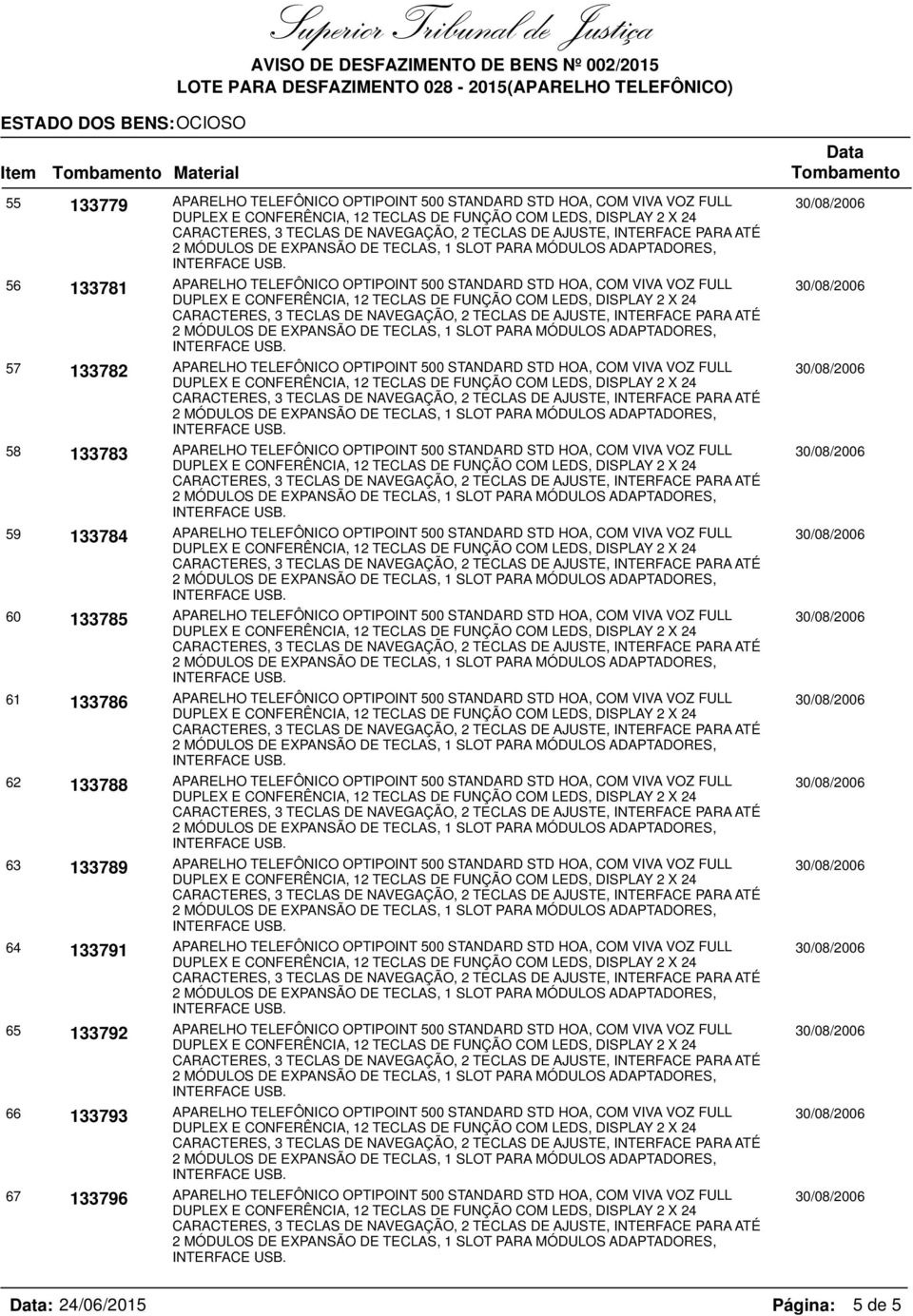 Superior Tribunal de Justiça

AVISO DE DESFAZIMENTO DE BENS Nº 002/2015
LOTE PARA DESFAZIMENTO 028 - 2015(APARELHO TELEFÔNICO)

ESTADO DOS BENS: OCIOSO

| Item | Tombamento | Material | Data Tombamento |
|---|---|---|---|
| 55 | 133779 | APARELHO TELEFÔNICO OPTIPOINT 500 STANDARD STD HOA, COM VIVA VOZ FULL DUPLEX E CONFERÊNCIA, 12 TECLAS DE FUNÇÃO COM LEDS, DISPLAY 2 X 24 CARACTERES, 3 TECLAS DE NAVEGAÇÃO, 2 TECLAS DE AJUSTE, INTERFACE PARA ATÉ 2 MÓDULOS DE EXPANSÃO DE TECLAS, 1 SLOT PARA MÓDULOS ADAPTADORES, INTERFACE USB. | 30/08/2006 |
| 56 | 133781 | APARELHO TELEFÔNICO OPTIPOINT 500 STANDARD STD HOA, COM VIVA VOZ FULL DUPLEX E CONFERÊNCIA, 12 TECLAS DE FUNÇÃO COM LEDS, DISPLAY 2 X 24 CARACTERES, 3 TECLAS DE NAVEGAÇÃO, 2 TECLAS DE AJUSTE, INTERFACE PARA ATÉ 2 MÓDULOS DE EXPANSÃO DE TECLAS, 1 SLOT PARA MÓDULOS ADAPTADORES, INTERFACE USB. | 30/08/2006 |
| 57 | 133782 | APARELHO TELEFÔNICO OPTIPOINT 500 STANDARD STD HOA, COM VIVA VOZ FULL DUPLEX E CONFERÊNCIA, 12 TECLAS DE FUNÇÃO COM LEDS, DISPLAY 2 X 24 CARACTERES, 3 TECLAS DE NAVEGAÇÃO, 2 TECLAS DE AJUSTE, INTERFACE PARA ATÉ 2 MÓDULOS DE EXPANSÃO DE TECLAS, 1 SLOT PARA MÓDULOS ADAPTADORES, INTERFACE USB. | 30/08/2006 |
| 58 | 133783 | APARELHO TELEFÔNICO OPTIPOINT 500 STANDARD STD HOA, COM VIVA VOZ FULL DUPLEX E CONFERÊNCIA, 12 TECLAS DE FUNÇÃO COM LEDS, DISPLAY 2 X 24 CARACTERES, 3 TECLAS DE NAVEGAÇÃO, 2 TECLAS DE AJUSTE, INTERFACE PARA ATÉ 2 MÓDULOS DE EXPANSÃO DE TECLAS, 1 SLOT PARA MÓDULOS ADAPTADORES, INTERFACE USB. | 30/08/2006 |
| 59 | 133784 | APARELHO TELEFÔNICO OPTIPOINT 500 STANDARD STD HOA, COM VIVA VOZ FULL DUPLEX E CONFERÊNCIA, 12 TECLAS DE FUNÇÃO COM LEDS, DISPLAY 2 X 24 CARACTERES, 3 TECLAS DE NAVEGAÇÃO, 2 TECLAS DE AJUSTE, INTERFACE PARA ATÉ 2 MÓDULOS DE EXPANSÃO DE TECLAS, 1 SLOT PARA MÓDULOS ADAPTADORES, INTERFACE USB. | 30/08/2006 |
| 60 | 133785 | APARELHO TELEFÔNICO OPTIPOINT 500 STANDARD STD HOA, COM VIVA VOZ FULL DUPLEX E CONFERÊNCIA, 12 TECLAS DE FUNÇÃO COM LEDS, DISPLAY 2 X 24 CARACTERES, 3 TECLAS DE NAVEGAÇÃO, 2 TECLAS DE AJUSTE, INTERFACE PARA ATÉ 2 MÓDULOS DE EXPANSÃO DE TECLAS, 1 SLOT PARA MÓDULOS ADAPTADORES, INTERFACE USB. | 30/08/2006 |
| 61 | 133786 | APARELHO TELEFÔNICO OPTIPOINT 500 STANDARD STD HOA, COM VIVA VOZ FULL DUPLEX E CONFERÊNCIA, 12 TECLAS DE FUNÇÃO COM LEDS, DISPLAY 2 X 24 CARACTERES, 3 TECLAS DE NAVEGAÇÃO, 2 TECLAS DE AJUSTE, INTERFACE PARA ATÉ 2 MÓDULOS DE EXPANSÃO DE TECLAS, 1 SLOT PARA MÓDULOS ADAPTADORES, INTERFACE USB. | 30/08/2006 |
| 62 | 133788 | APARELHO TELEFÔNICO OPTIPOINT 500 STANDARD STD HOA, COM VIVA VOZ FULL DUPLEX E CONFERÊNCIA, 12 TECLAS DE FUNÇÃO COM LEDS, DISPLAY 2 X 24 CARACTERES, 3 TECLAS DE NAVEGAÇÃO, 2 TECLAS DE AJUSTE, INTERFACE PARA ATÉ 2 MÓDULOS DE EXPANSÃO DE TECLAS, 1 SLOT PARA MÓDULOS ADAPTADORES, INTERFACE USB. | 30/08/2006 |
| 63 | 133789 | APARELHO TELEFÔNICO OPTIPOINT 500 STANDARD STD HOA, COM VIVA VOZ FULL DUPLEX E CONFERÊNCIA, 12 TECLAS DE FUNÇÃO COM LEDS, DISPLAY 2 X 24 CARACTERES, 3 TECLAS DE NAVEGAÇÃO, 2 TECLAS DE AJUSTE, INTERFACE PARA ATÉ 2 MÓDULOS DE EXPANSÃO DE TECLAS, 1 SLOT PARA MÓDULOS ADAPTADORES, INTERFACE USB. | 30/08/2006 |
| 64 | 133791 | APARELHO TELEFÔNICO OPTIPOINT 500 STANDARD STD HOA, COM VIVA VOZ FULL DUPLEX E CONFERÊNCIA, 12 TECLAS DE FUNÇÃO COM LEDS, DISPLAY 2 X 24 CARACTERES, 3 TECLAS DE NAVEGAÇÃO, 2 TECLAS DE AJUSTE, INTERFACE PARA ATÉ 2 MÓDULOS DE EXPANSÃO DE TECLAS, 1 SLOT PARA MÓDULOS ADAPTADORES, INTERFACE USB. | 30/08/2006 |
| 65 | 133792 | APARELHO TELEFÔNICO OPTIPOINT 500 STANDARD STD HOA, COM VIVA VOZ FULL DUPLEX E CONFERÊNCIA, 12 TECLAS DE FUNÇÃO COM LEDS, DISPLAY 2 X 24 CARACTERES, 3 TECLAS DE NAVEGAÇÃO, 2 TECLAS DE AJUSTE, INTERFACE PARA ATÉ 2 MÓDULOS DE EXPANSÃO DE TECLAS, 1 SLOT PARA MÓDULOS ADAPTADORES, INTERFACE USB. | 30/08/2006 |
| 66 | 133793 | APARELHO TELEFÔNICO OPTIPOINT 500 STANDARD STD HOA, COM VIVA VOZ FULL DUPLEX E CONFERÊNCIA, 12 TECLAS DE FUNÇÃO COM LEDS, DISPLAY 2 X 24 CARACTERES, 3 TECLAS DE NAVEGAÇÃO, 2 TECLAS DE AJUSTE, INTERFACE PARA ATÉ 2 MÓDULOS DE EXPANSÃO DE TECLAS, 1 SLOT PARA MÓDULOS ADAPTADORES, INTERFACE USB. | 30/08/2006 |
| 67 | 133796 | APARELHO TELEFÔNICO OPTIPOINT 500 STANDARD STD HOA, COM VIVA VOZ FULL DUPLEX E CONFERÊNCIA, 12 TECLAS DE FUNÇÃO COM LEDS, DISPLAY 2 X 24 CARACTERES, 3 TECLAS DE NAVEGAÇÃO, 2 TECLAS DE AJUSTE, INTERFACE PARA ATÉ 2 MÓDULOS DE EXPANSÃO DE TECLAS, 1 SLOT PARA MÓDULOS ADAPTADORES, INTERFACE USB. | 30/08/2006 |

Data: 24/06/2015 Página: 5 de 5